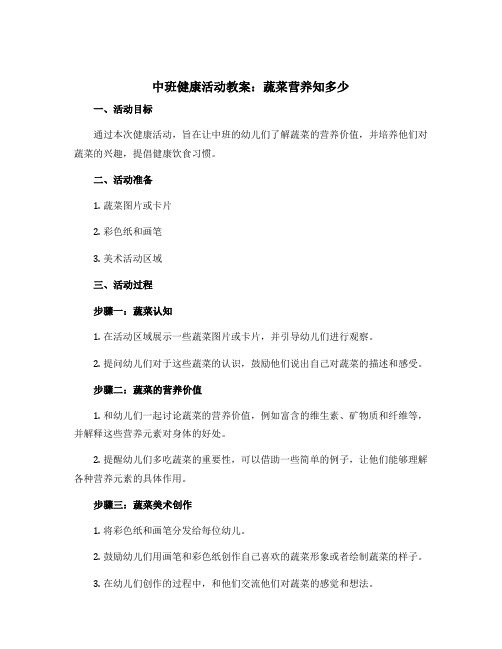 中班健康活动教案：蔬菜营养知多少

一、活动目标

通过本次健康活动，旨在让中班的幼儿们了解蔬菜的营养价值，并培养他们对蔬菜的兴趣，提倡健康饮食习惯。

二、活动准备

1. 蔬菜图片或卡片

2. 彩色纸和画笔

3. 美术活动区域

三、活动过程

步骤一：蔬菜认知

1. 在活动区域展示一些蔬菜图片或卡片，并引导幼儿们进行观察。

2. 提问幼儿们对于这些蔬菜的认识，鼓励他们说出自己对蔬菜的描述和感受。

步骤二：蔬菜的营养价值

1. 和幼儿们一起讨论蔬菜的营养价值，例如富含的维生素、矿物质和纤维等，并解释这些营养元素对身体的好处。

2. 提醒幼儿们多吃蔬菜的重要性，可以借助一些简单的例子，让他们能够理解各种营养元素的具体作用。

步骤三：蔬菜美术创作

1. 将彩色纸和画笔分发给每位幼儿。

2. 鼓励幼儿们用画笔和彩色纸创作自己喜欢的蔬菜形象或者绘制蔬菜的样子。

3. 在幼儿们创作的过程中，和他们交流他们对蔬菜的感觉和想法。